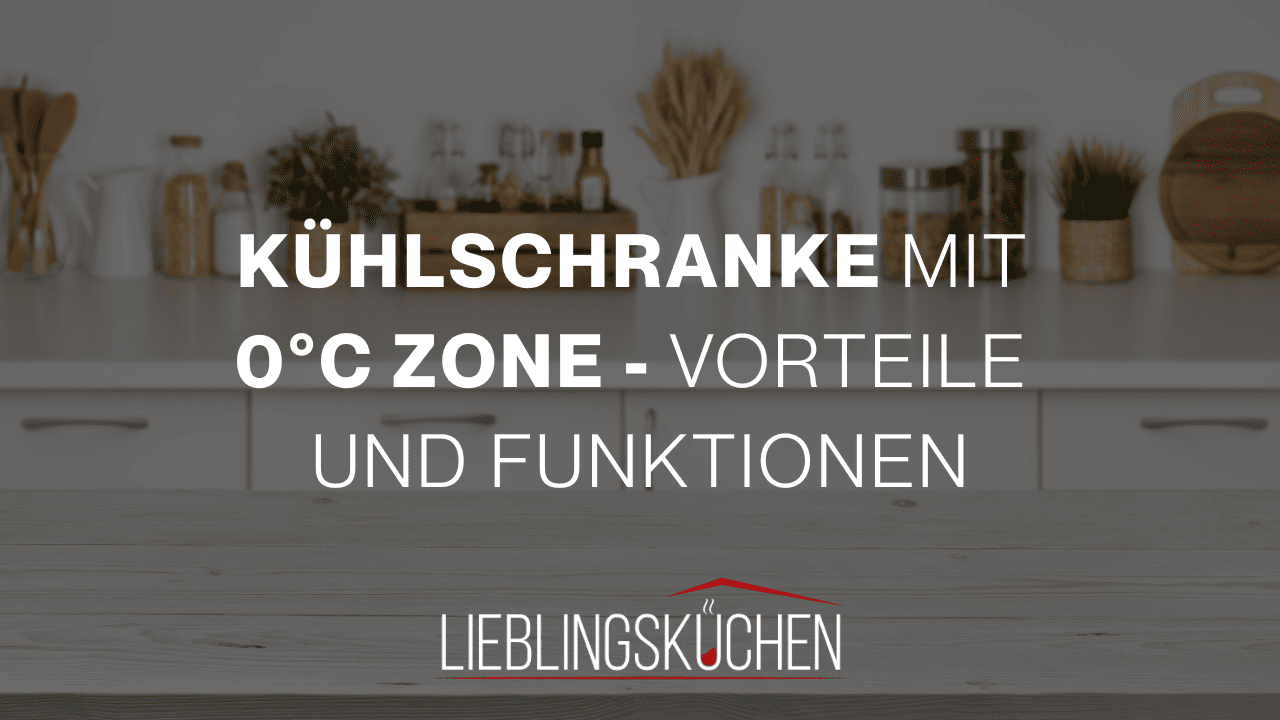 KÜHLSCHRANKE MIT 0°C ZONE - VORTEILE UND FUNKTIONEN

LIEBLINGSKÜCHEN